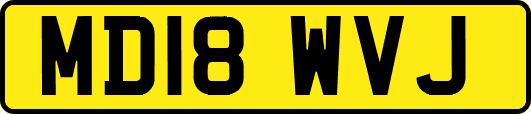 MD18 WVJ